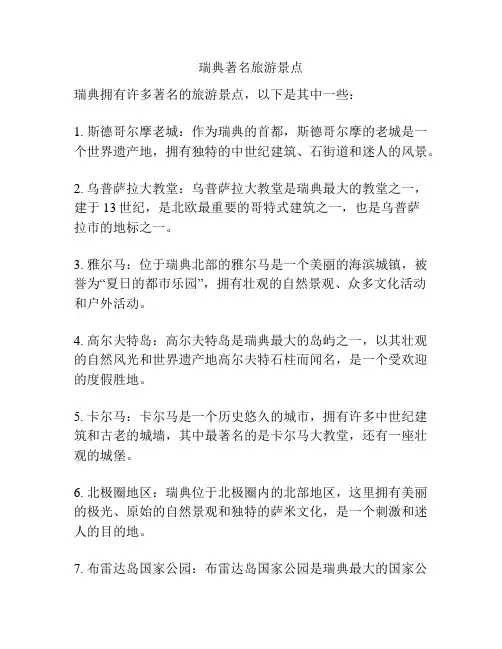 瑞典著名旅游景点

瑞典拥有许多著名的旅游景点，以下是其中一些：

1. 斯德哥尔摩老城：作为瑞典的首都，斯德哥尔摩的老城是一个世界遗产地，拥有独特的中世纪建筑、石街道和迷人的风景。

2. 乌普萨拉大教堂：乌普萨拉大教堂是瑞典最大的教堂之一，建于 13 世纪，是北欧最重要的哥特式建筑之一，也是乌普萨拉市的地标之一。

3. 雅尔马：位于瑞典北部的雅尔马是一个美丽的海滨城镇，被誉为“夏日的都市乐园”，拥有壮观的自然景观、众多文化活动和户外活动。

4. 高尔夫特岛：高尔夫特岛是瑞典最大的岛屿之一，以其壮观的自然风光和世界遗产地高尔夫特石柱而闻名，是一个受欢迎的度假胜地。

5. 卡尔马：卡尔马是一个历史悠久的城市，拥有许多中世纪建筑和古老的城墙，其中最著名的是卡尔马大教堂，还有一座壮观的城堡。

6. 北极圈地区：瑞典位于北极圈内的北部地区，这里拥有美丽的极光、原始的自然景观和独特的萨米文化，是一个刺激和迷人的目的地。

7. 布雷达岛国家公园：布雷达岛国家公园是瑞典最大的国家公